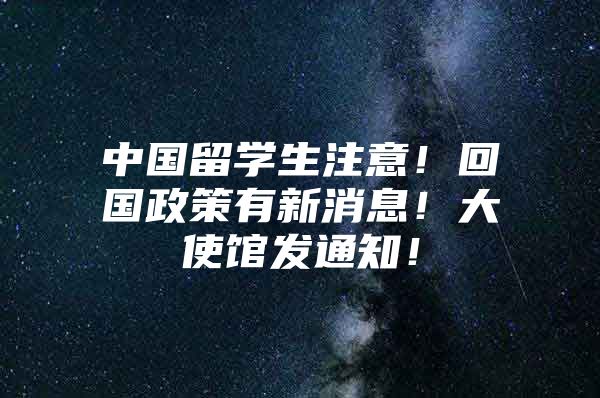 中国留学生注意！回国政策有新消息！大使馆发通知！